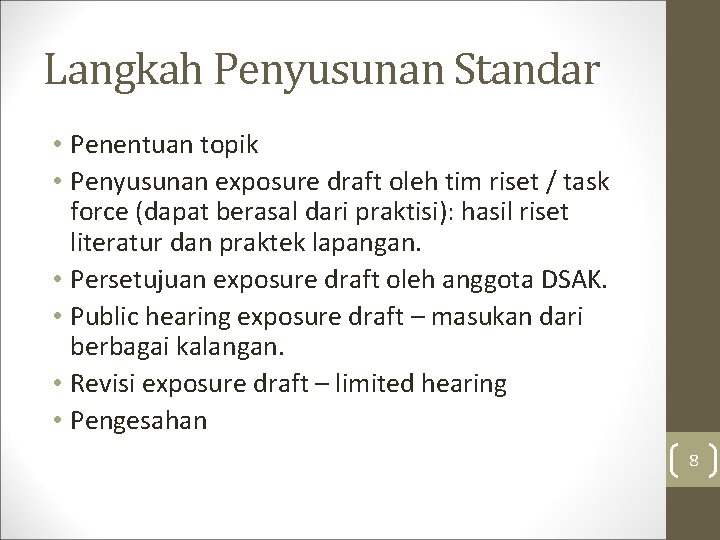 Langkah Penyusunan Standar

• Penentuan topik
• Penyusunan exposure draft oleh tim riset / task force (dapat berasal dari praktisi): hasil riset literatur dan praktek lapangan.
• Persetujuan exposure draft oleh anggota DSAK.
• Public hearing exposure draft – masukan dari berbagai kalangan.
• Revisi exposure draft – limited hearing
• Pengesahan

8